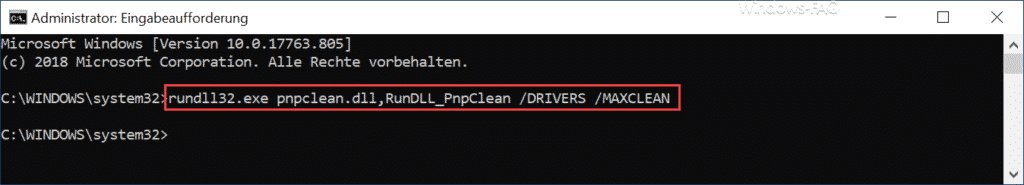 Administrator: Eingabeaufforderung
Windows-FAQ
Microsoft Windows [Version 10.0.17763.805]
(c) 2018 Microsoft Corporation. Alle Rechte vorbehalten.

C:\WINDOWS\system32>rundll32.exe pnpclean.dll,RunDLL_PnpClean /DRIVERS /MAXCLEAN

C:\WINDOWS\system32>